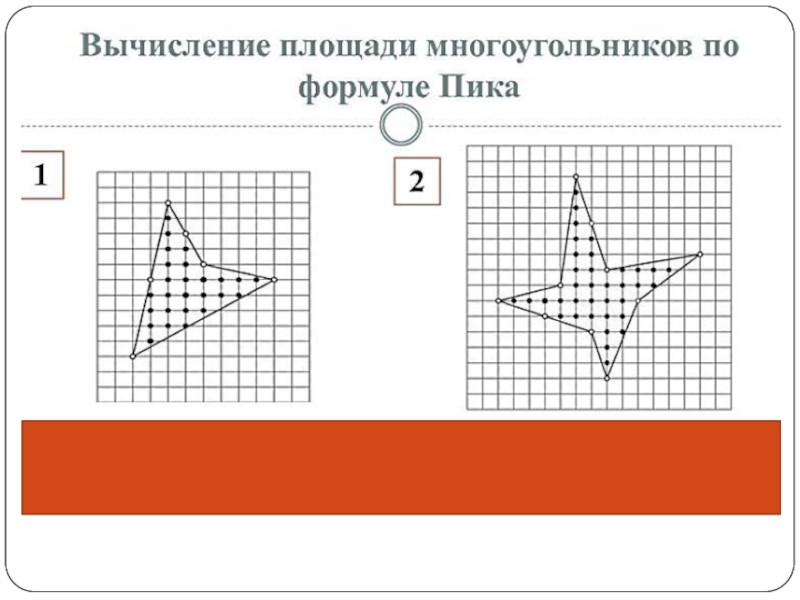 Вычисление площади многоугольников по формуле Пика

1

2